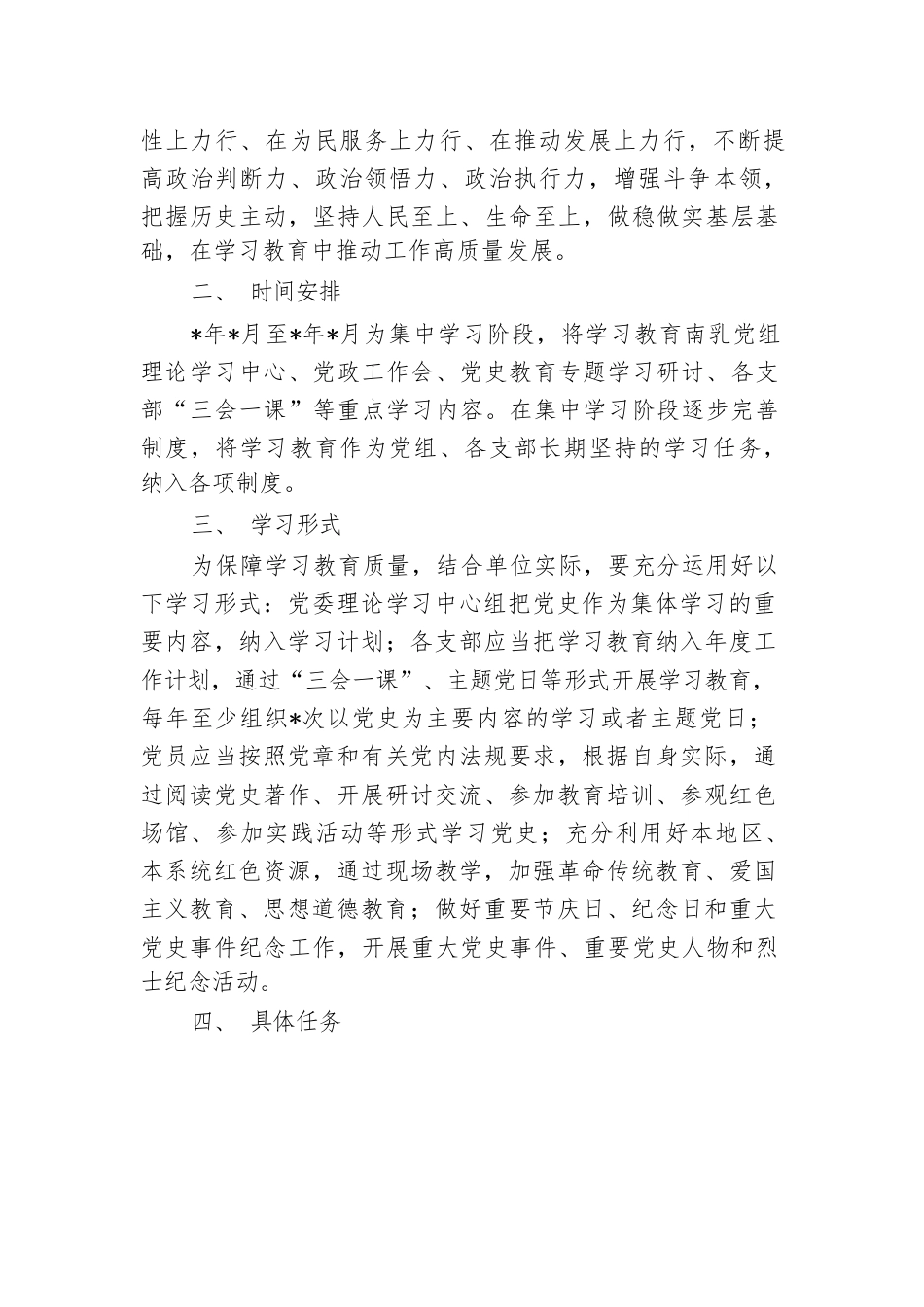 性上力行、在为民服务上力行、在推动发展上力行，不断提高政治判断力、政治领悟力、政治执行力，增强斗争本领，把握历史主动，坚持人民至上、生命至上，做稳做实基层基础，在学习教育中推动工作高质量发展。

二、 时间安排

*年*月至*年*月为集中学习阶段，将学习教育南乳党组理论学习中心、党政工作会、党史教育专题学习研讨、各支部“三会一课”等重点学习内容。在集中学习阶段逐步完善制度，将学习教育作为党组、各支部长期坚持的学习任务，纳入各项制度。

三、 学习形式

为保障学习教育质量，结合单位实际，要充分运用好以下学习形式：党委理论学习中心组把党史作为集体学习的重要内容，纳入学习计划；各支部应当把学习教育纳入年度工作计划，通过“三会一课”、主题党日等形式开展学习教育，每年至少组织*次以党史为主要内容的学习或者主题党日；党员应当按照党章和有关党内法规要求，根据自身实际，通过阅读党史著作、开展研讨交流、参加教育培训、参观红色场馆、参加实践活动等形式学习党史；充分利用好本地区、本系统红色资源，通过现场教学，加强革命传统教育、爱国主义教育、思想道德教育；做好重要节庆日、纪念日和重大党史事件纪念工作，开展重大党史事件、重要党史人物和烈士纪念活动。

四、 具体任务